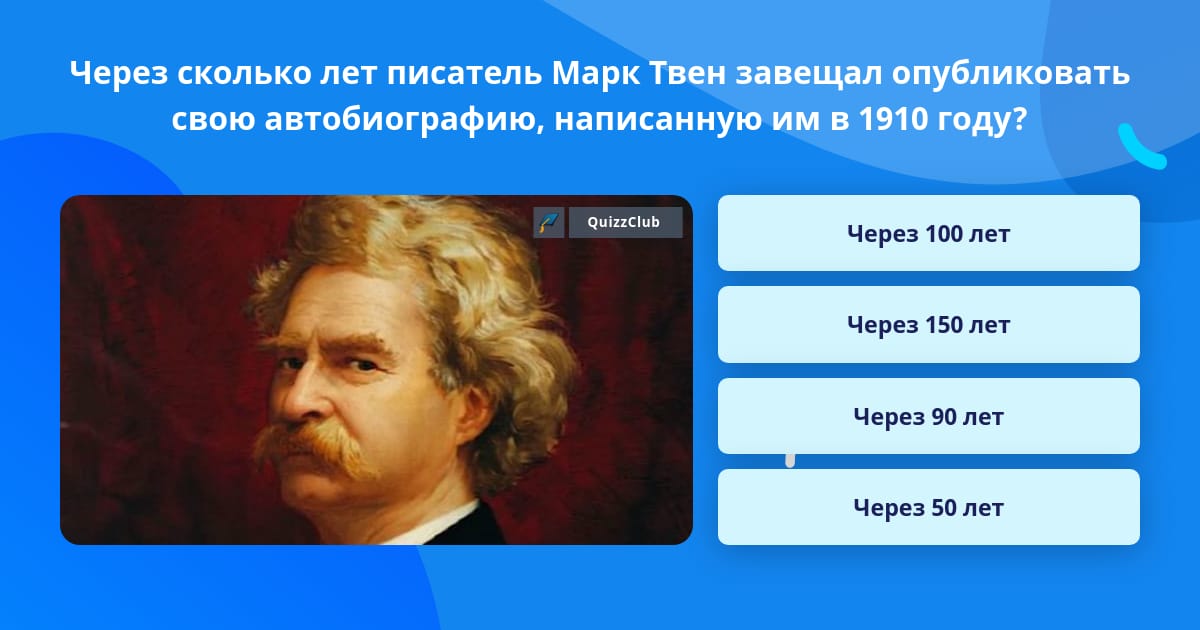 Через сколько лет писатель Марк Твен завещал опубликовать свою автобиографию, написанную им в 1910 году?

QuizzClub

Через 100 лет

Через 150 лет

Через 90 лет

Через 50 лет